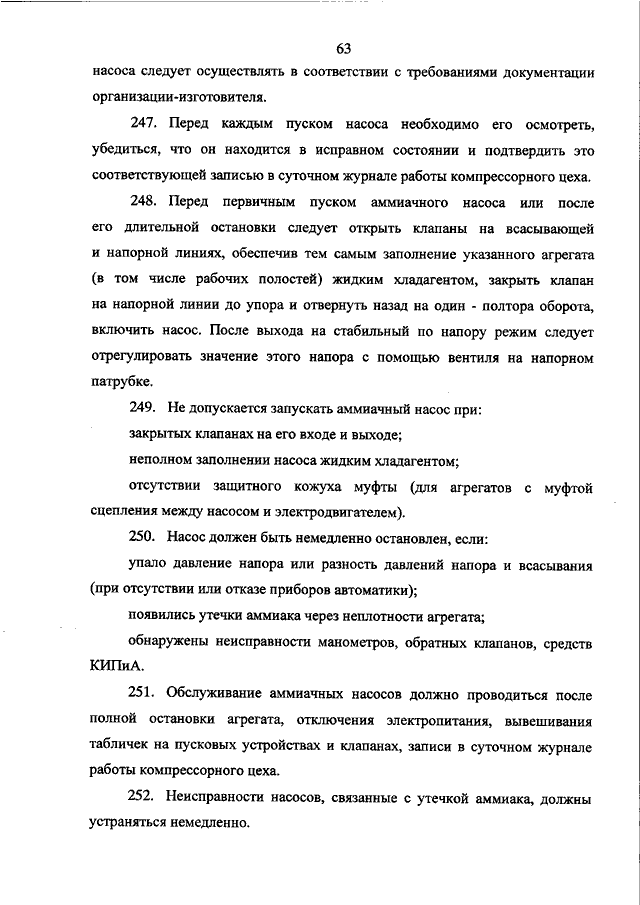 63

насоса следует осуществлять в соответствии с требованиями документации организации-изготовителя.

247. Перед каждым пуском насоса необходимо его осмотреть, убедиться, что он находится в исправном состоянии и подтвердить это соответствующей записью в суточном журнале работы компрессорного цеха.

248. Перед первичным пуском аммиачного насоса или после его длительной остановки следует открыть клапаны на всасывающей и напорной линиях, обеспечив тем самым заполнение указанного агрегата (в том числе рабочих полостей) жидким хладагентом, закрыть клапан на напорной линии до упора и отвернуть назад на один - полтора оборота, включить насос. После выхода на стабильный по напору режим следует отрегулировать значение этого напора с помощью вентиля на напорном патрубке.

249. Не допускается запускать аммиачный насос при:

закрытых клапанах на его входе и выходе;

неполном заполнении насоса жидким хладагентом;

отсутствии защитного кожуха муфты (для агрегатов с муфтой сцепления между насосом и электродвигателем).

250. Насос должен быть немедленно остановлен, если:

упало давление напора или разность давлений напора и всасывания (при отсутствии или отказе приборов автоматики);

появились утечки аммиака через неплотности агрегата;

обнаружены неисправности манометров, обратных клапанов, средств КИПиА.

251. Обслуживание аммиачных насосов должно проводиться после полной остановки агрегата, отключения электропитания, вывешивания табличек на пусковых устройствах и клапанах, записи в суточном журнале работы компрессорного цеха.

252. Неисправности насосов, связанные с утечкой аммиака, должны устраняться немедленно.